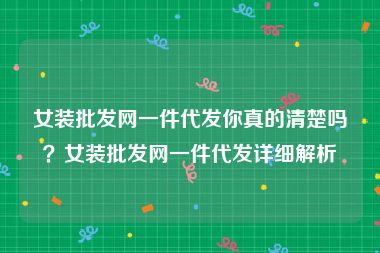 女装批发网一件代发你真的清楚吗？女装批发网一件代发详细解析